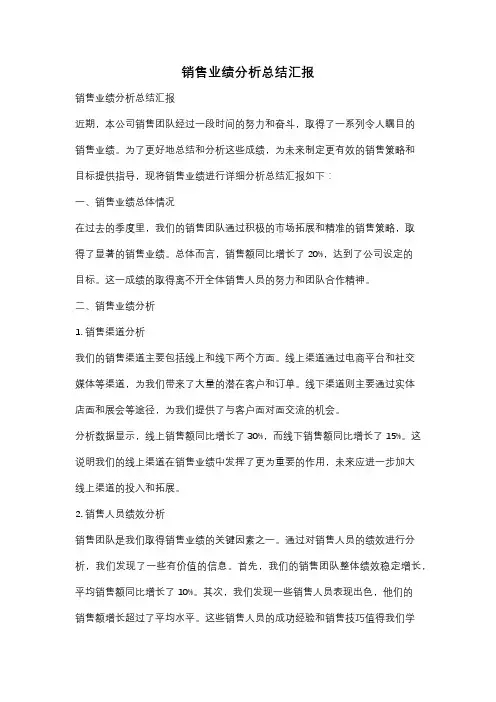 销售业绩分析总结汇报

销售业绩分析总结汇报

近期，本公司销售团队经过一段时间的努力和奋斗，取得了一系列令人瞩目的销售业绩。为了更好地总结和分析这些成绩，为未来制定更有效的销售策略和目标提供指导，现将销售业绩进行详细分析总结汇报如下：

一、销售业绩总体情况

在过去的季度里，我们的销售团队通过积极的市场拓展和精准的销售策略，取得了显著的销售业绩。总体而言，销售额同比增长了 20%，达到了公司设定的目标。这一成绩的取得离不开全体销售人员的努力和团队合作精神。

二、销售业绩分析

1. 销售渠道分析

我们的销售渠道主要包括线上和线下两个方面。线上渠道通过电商平台和社交媒体等渠道，为我们带来了大量的潜在客户和订单。线下渠道则主要通过实体店面和展会等途径，为我们提供了与客户面对面交流的机会。

分析数据显示，线上销售额同比增长了 30%，而线下销售额同比增长了 15%。这说明我们的线上渠道在销售业绩中发挥了更为重要的作用，未来应进一步加大线上渠道的投入和拓展。

2. 销售人员绩效分析

销售团队是我们取得销售业绩的关键因素之一。通过对销售人员的绩效进行分析，我们发现了一些有价值的信息。首先，我们的销售团队整体绩效稳定增长，平均销售额同比增长了 10%。其次，我们发现一些销售人员表现出色，他们的销售额增长超过了平均水平。这些销售人员的成功经验和销售技巧值得我们学